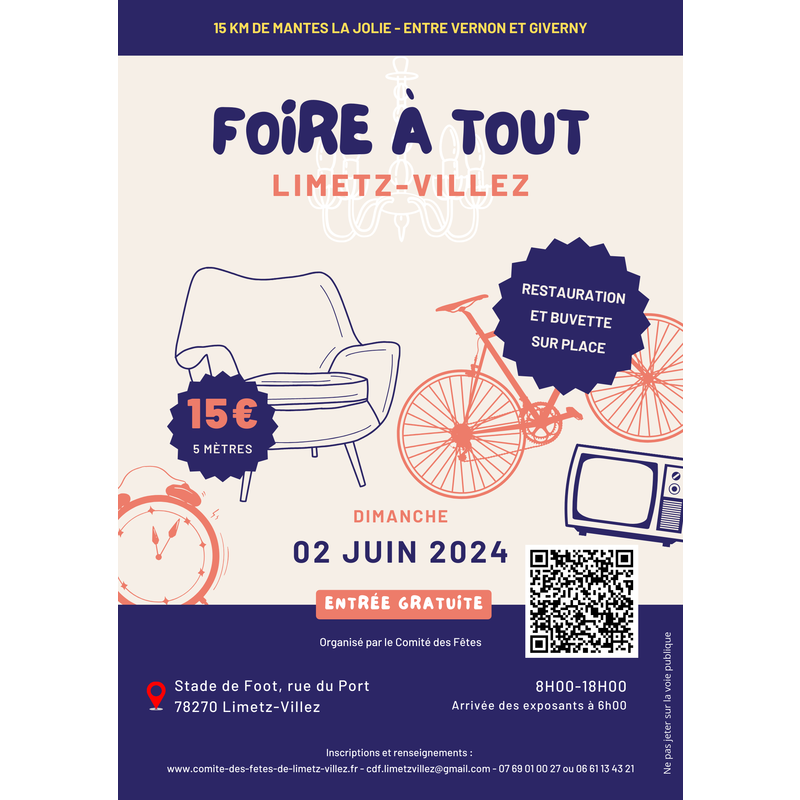 15 KM DE MANTES LA JOLIE - ENTRE VERNON ET GIVERNY

FOIRE À TOUT

LIMETZ-VILLEZ

RESTAURATION ET BUVETTE SUR PLACE

15€

5 MÈTRES

DIMANCHE

02 JUIN 2024

ENTRÉE GRATUITE

Organisé par le Comité des Fêtes

Stade de Foot, rue du Port
78270 Limetz-Villez

8H00-18H00
Arrivée des exposants à 6h00

Inscriptions et renseignements :
www.comite-des-fetes-de-limetz-villez.fr - cdf.limetzvillez@gmail.com - 07 69 01 00 27 ou 06 61 13 43 21

Ne pas jeter sur la voie publique